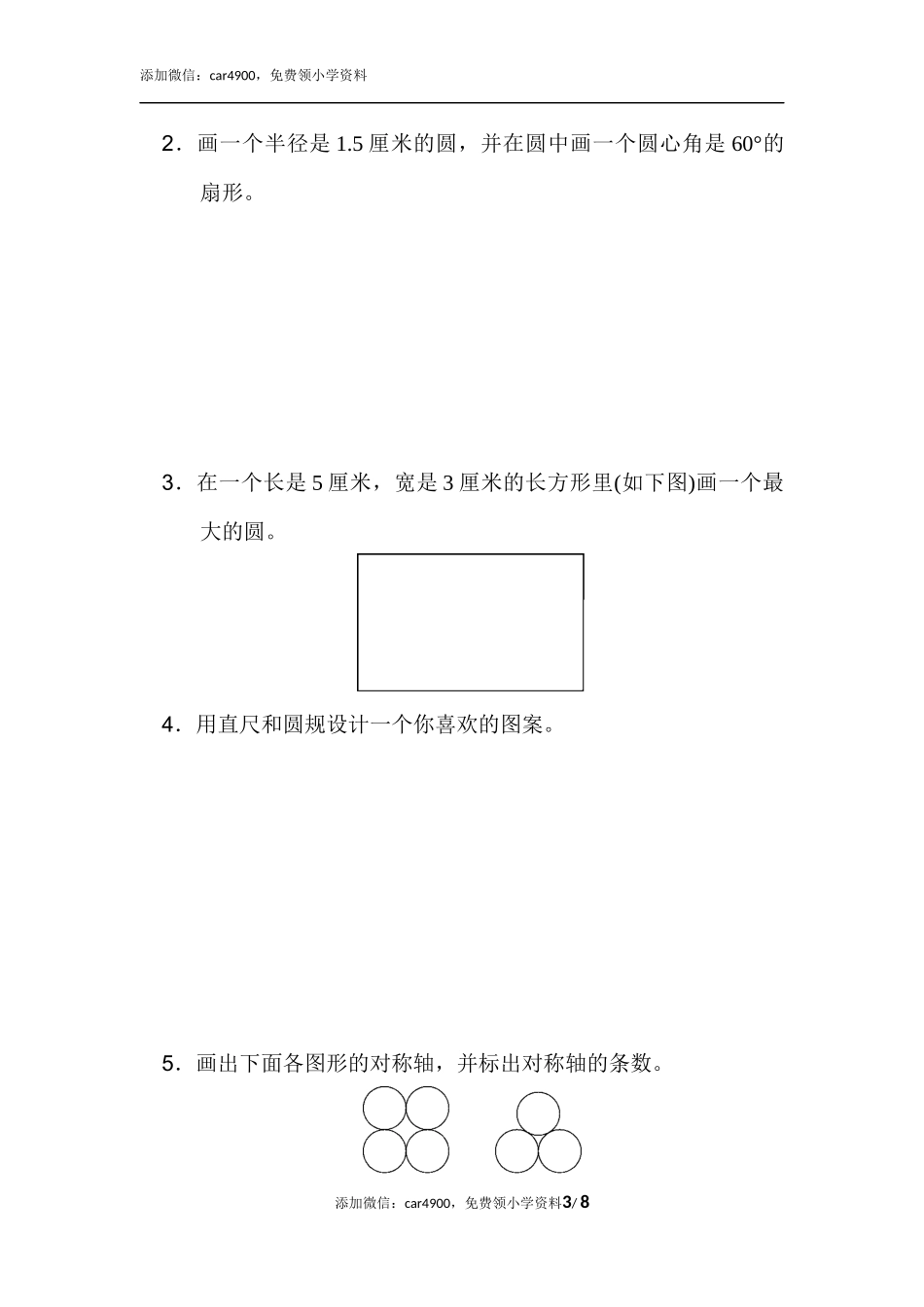 添加微信：car4900，免费领小学资料

2．画一个半径是 1.5 厘米的圆，并在圆中画一个圆心角是 60°的扇形。

3．在一个长是 5 厘米，宽是 3 厘米的长方形里(如下图)画一个最大的圆。

4．用直尺和圆规设计一个你喜欢的图案。

5．画出下面各图形的对称轴，并标出对称轴的条数。

添加微信：car4900，免费领小学资料3/ 8